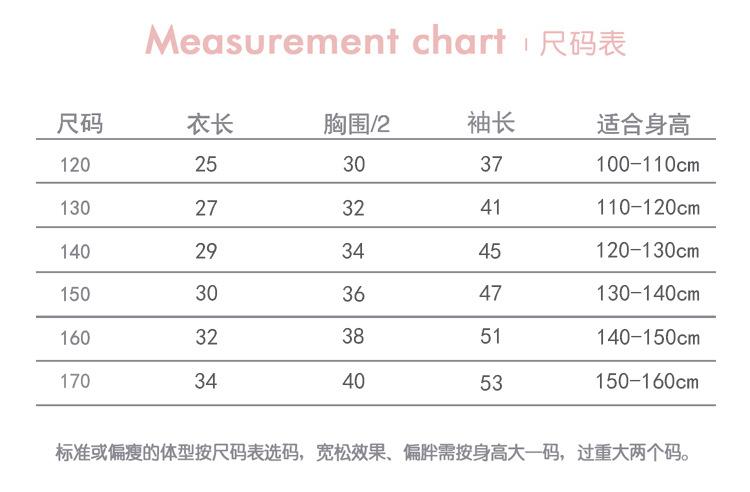 Measurement chart | 尺码表

| 尺码 | 衣长 | 胸围/2 | 袖长 | 适合身高 |
|---|---|---|---|---|
| 120 | 25 | 30 | 37 | 100-110cm |
| 130 | 27 | 32 | 41 | 110-120cm |
| 140 | 29 | 34 | 45 | 120-130cm |
| 150 | 30 | 36 | 47 | 130-140cm |
| 160 | 32 | 38 | 51 | 140-150cm |
| 170 | 34 | 40 | 53 | 150-160cm |

标准或偏瘦的体型按尺码表选码，宽松效果、偏胖需按身高大一码，过重大两个码。